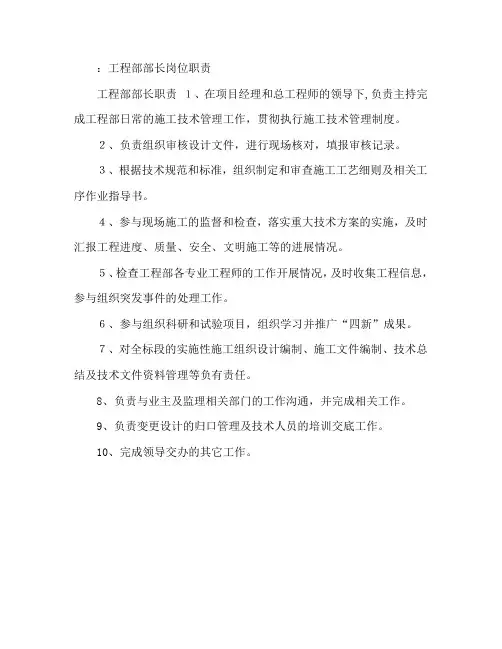 ：工程部部长岗位职责

工程部部长职责 1、在项目经理和总工程师的领导下,负责主持完成工程部日常的施工技术管理工作，贯彻执行施工技术管理制度。

2、负责组织审核设计文件，进行现场核对，填报审核记录。

3、根据技术规范和标准，组织制定和审查施工工艺细则及相关工序作业指导书。

4、参与现场施工的监督和检查，落实重大技术方案的实施，及时汇报工程进度、质量、安全、文明施工等的进展情况。

5、检查工程部各专业工程师的工作开展情况，及时收集工程信息，参与组织突发事件的处理工作。

6、参与组织科研和试验项目，组织学习并推广“四新”成果。

7、对全标段的实施性施工组织设计编制、施工文件编制、技术总结及技术文件资料管理等负有责任。

8、负责与业主及监理相关部门的工作沟通，并完成相关工作。

9、负责变更设计的归口管理及技术人员的培训交底工作。

10、完成领导交办的其它工作。